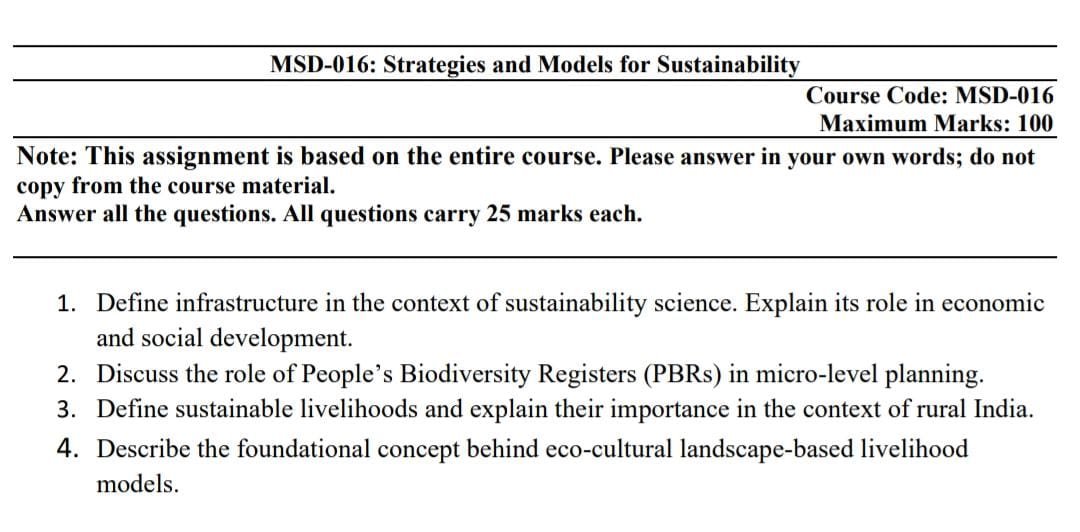 MSD-016: Strategies and Models for Sustainability

Course Code: MSD-016
Maximum Marks: 100

Note: This assignment is based on the entire course. Please answer in your own words; do not copy from the course material.
Answer all the questions. All questions carry 25 marks each.

1. Define infrastructure in the context of sustainability science. Explain its role in economic and social development.
2. Discuss the role of People's Biodiversity Registers (PBRs) in micro-level planning.
3. Define sustainable livelihoods and explain their importance in the context of rural India.
4. Describe the foundational concept behind eco-cultural landscape-based livelihood models.